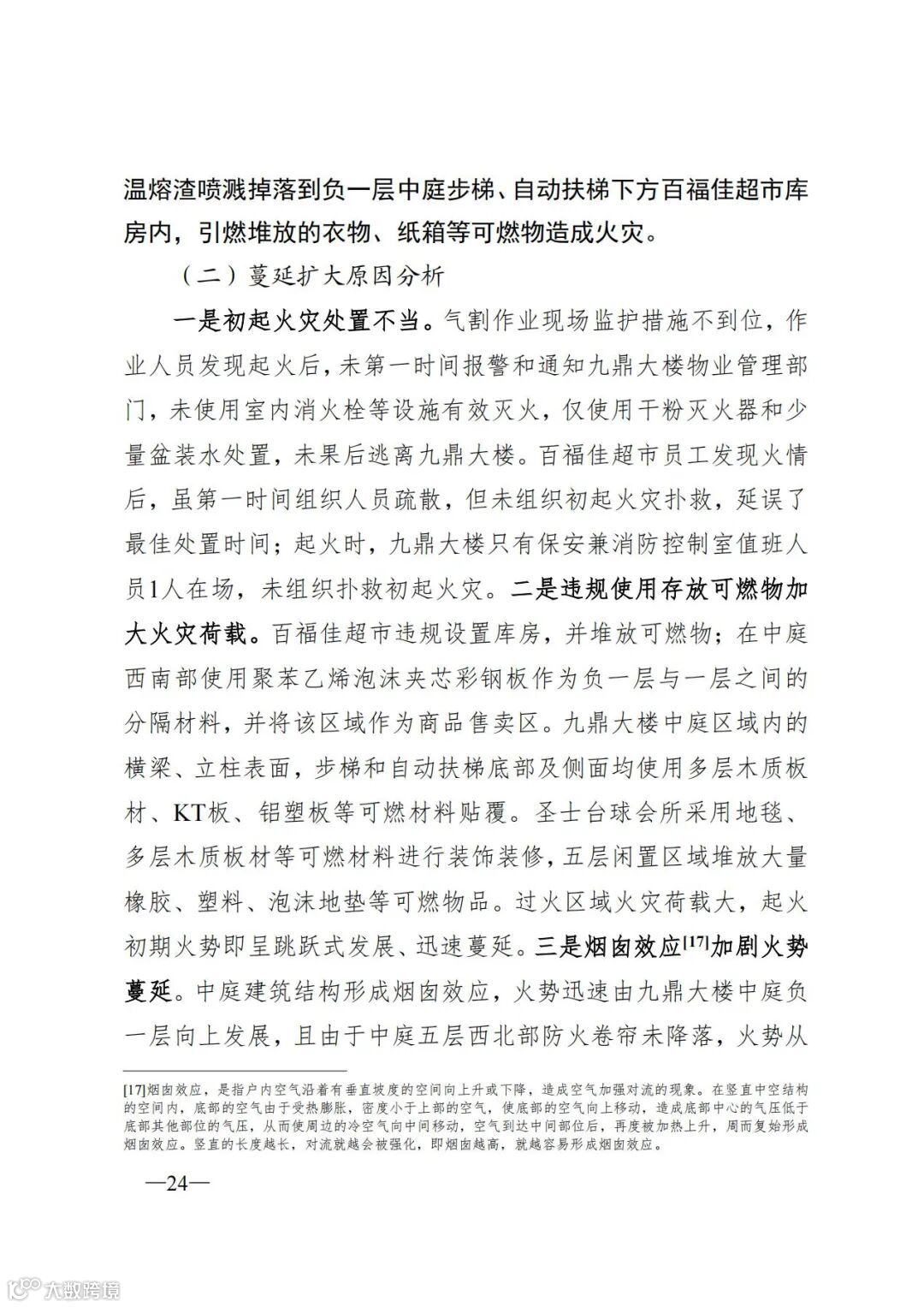 温熔渣喷溅掉落到负一层中庭步梯、自动扶梯下方百福佳超市库房内，引燃堆放的衣物、纸箱等可燃物造成火灾。

（二）蔓延扩大原因分析

一是初起火灾处置不当。气割作业现场监护措施不到位，作业人员发现起火后，未第一时间报警和通知九鼎大楼物业管理部门，未使用室内消火栓等设施有效灭火，仅使用干粉灭火器和少量盆装水处置，未果后逃离九鼎大楼。百福佳超市员工发现火情后，虽第一时间组织人员疏散，但未组织初起火灾扑救，延误了最佳处置时间；起火时，九鼎大楼只有保安兼消防控制室值班人员1人在场，未组织扑救初起火灾。二是违规使用存放可燃物加大火灾荷载。百福佳超市违规设置库房，并堆放可燃物；在中庭西南部使用聚苯乙烯泡沫夹芯彩钢板作为负一层与一层之间的分隔材料，并将该区域作为商品售卖区。九鼎大楼中庭区域内的横梁、立柱表面，步梯和自动扶梯底部及侧面均使用多层木质板材、KT板、铝塑板等可燃材料贴覆。圣士台球会所采用地毯、多层木质板材等可燃材料进行装饰装修，五层闲置区域堆放大量橡胶、塑料、泡沫地垫等可燃物品。过火区域火灾荷载大，起火初期火势即呈跳跃式发展、迅速蔓延。三是烟囱效应[17]加剧火势蔓延。中庭建筑结构形成烟囱效应，火势迅速由九鼎大楼中庭负一层向上发展，且由于中庭五层西北部防火卷帘未降落，火势从

[17]烟囱效应，是指户内空气沿着有垂直坡度的空间向上升或下降，造成空气加强对流的现象。在竖直中空结构的空间内，底部的空气由于受热膨胀，密度小于上部的空气，使底部的空气向上移动，造成底部中心的气压低于底部其他部位的气压，从而使周边的冷空气向中间移动，空气到达中间部位后，再度被加热上升，周而复始形成烟囱效应。竖直的长度越长，对流就越会被强化，即烟囱越高，就越容易形成烟囱效应。

—24—

大数跨境